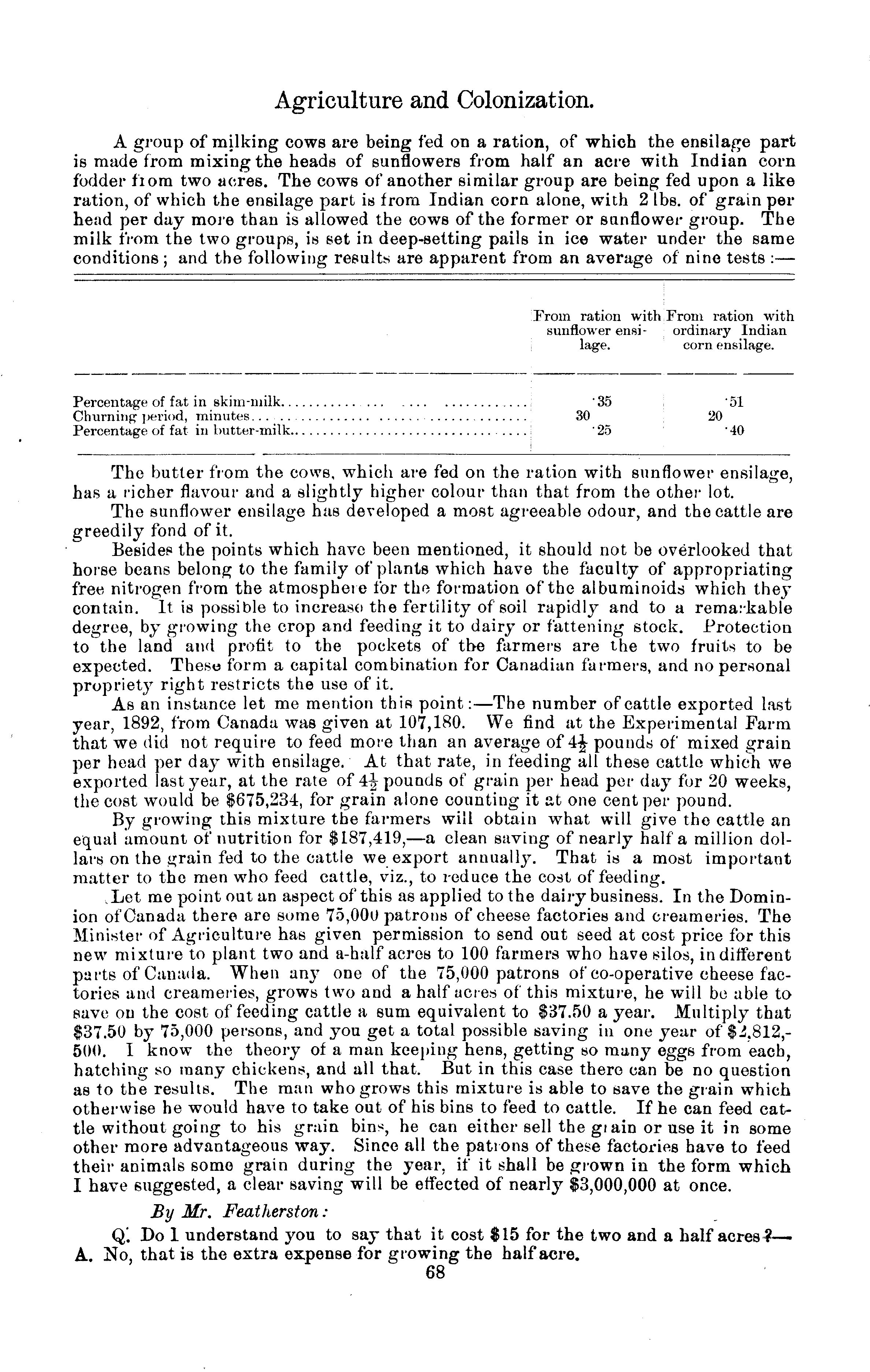 Agriculture and Colonization.

A group of milking cows are being fed on a ration, of which the ensilage part is made from mixing the heads of sunflowers from half an acre with Indian corn fodder from two acres. The cows of another similar group are being fed upon a like ration, of which the ensilage part is from Indian corn alone, with 2 lbs. of grain per head per day more than is allowed the cows of the former or sunflower group. The milk from the two groups, is set in deep-setting pails in ice water under the same conditions; and the following results are apparent from an average of nine tests:—

| | From ration with sunflower ensilage. | From ration with ordinary Indian corn ensilage. |
|---|---|---|
| Percentage of fat in skim-milk | ·35 | ·51 |
| Churning period, minutes | 30 | 20 |
| Percentage of fat in butter-milk | ·25 | ·40 |

The butter from the cows, which are fed on the ration with sunflower ensilage, has a richer flavour and a slightly higher colour than that from the other lot.

The sunflower ensilage has developed a most agreeable odour, and the cattle are greedily fond of it.

Besides the points which have been mentioned, it should not be overlooked that horse beans belong to the family of plants which have the faculty of appropriating free nitrogen from the atmosphere for the formation of the albuminoids which they contain. It is possible to increase the fertility of soil rapidly and to a remarkable degree, by growing the crop and feeding it to dairy or fattening stock. Protection to the land and profit to the pockets of the farmers are the two fruits to be expected. These form a capital combination for Canadian farmers, and no personal propriety right restricts the use of it.

As an instance let me mention this point:—The number of cattle exported last year, 1892, from Canada was given at 107,180. We find at the Experimental Farm that we did not require to feed more than an average of $4\frac{1}{2}$ pounds of mixed grain per head per day with ensilage. At that rate, in feeding all these cattle which we exported last year, at the rate of $4\frac{1}{2}$ pounds of grain per head per day for 20 weeks, the cost would be $675,234, for grain alone counting it at one cent per pound.

By growing this mixture the farmers will obtain what will give the cattle an equal amount of nutrition for $187,419,—a clean saving of nearly half a million dollars on the grain fed to the cattle we export annually. That is a most important matter to the men who feed cattle, viz., to reduce the cost of feeding.

Let me point out an aspect of this as applied to the dairy business. In the Dominion of Canada there are some 75,000 patrons of cheese factories and creameries. The Minister of Agriculture has given permission to send out seed at cost price for this new mixture to plant two and a-half acres to 100 farmers who have silos, in different parts of Canada. When any one of the 75,000 patrons of co-operative cheese factories and creameries, grows two and a half acres of this mixture, he will be able to save on the cost of feeding cattle a sum equivalent to $37.50 a year. Multiply that $37.50 by 75,000 persons, and you get a total possible saving in one year of $2,812,500. I know the theory of a man keeping hens, getting so many eggs from each, hatching so many chickens, and all that. But in this case there can be no question as to the results. The man who grows this mixture is able to save the grain which otherwise he would have to take out of his bins to feed to cattle. If he can feed cattle without going to his grain bins, he can either sell the grain or use it in some other more advantageous way. Since all the patrons of these factories have to feed their animals some grain during the year, if it shall be grown in the form which I have suggested, a clear saving will be effected of nearly $3,000,000 at once.

By Mr. Featherston:

Q. Do I understand you to say that it cost $15 for the two and a half acres?—A. No, that is the extra expense for growing the half acre.

68